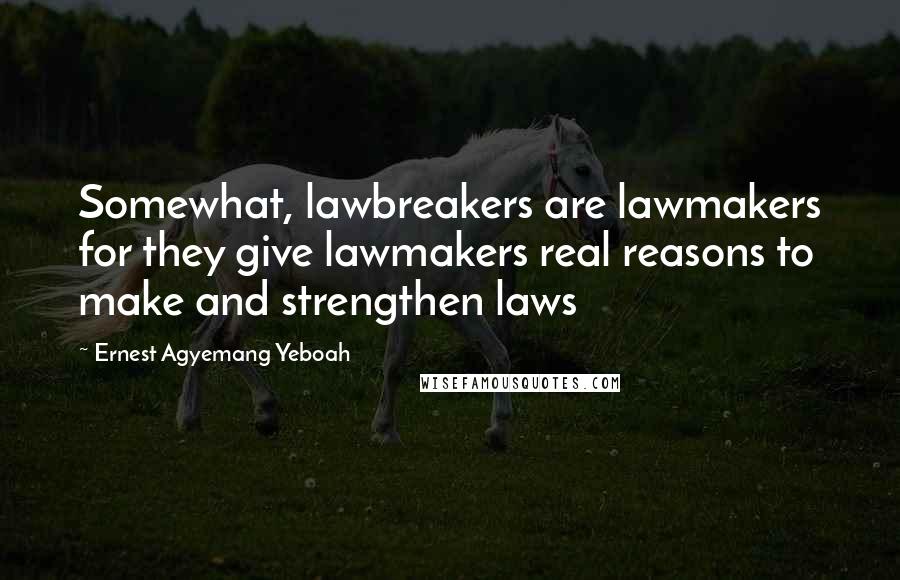 Somewhat, lawbreakers are lawmakers for they give lawmakers real reasons to make and strengthen laws

~ Ernest Agyemang Yeboah

WISEFAMOUSQUOTES.COM